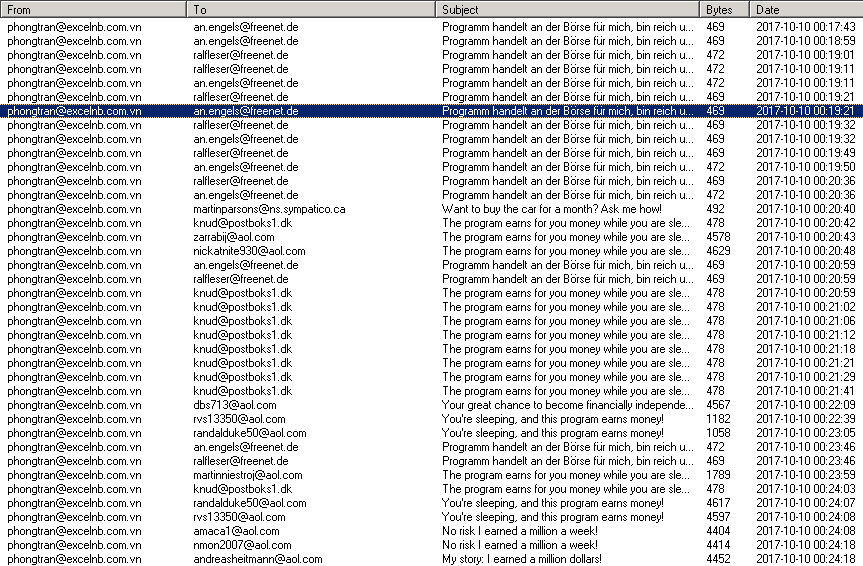 | From | To | Subject | Bytes | Date |
|---|---|---|---|---|
| phongtran@excelnb.com.vn | an.engels@freenet.de | Programm handelt an der Börse für mich, bin reich u... | 469 | 2017-10-10 00:17:43 |
| phongtran@excelnb.com.vn | an.engels@freenet.de | Programm handelt an der Börse für mich, bin reich u... | 469 | 2017-10-10 00:18:59 |
| phongtran@excelnb.com.vn | ralfleser@freenet.de | Programm handelt an der Börse für mich, bin reich u... | 472 | 2017-10-10 00:19:01 |
| phongtran@excelnb.com.vn | ralfleser@freenet.de | Programm handelt an der Börse für mich, bin reich u... | 472 | 2017-10-10 00:19:11 |
| phongtran@excelnb.com.vn | an.engels@freenet.de | Programm handelt an der Börse für mich, bin reich u... | 472 | 2017-10-10 00:19:11 |
| phongtran@excelnb.com.vn | ralfleser@freenet.de | Programm handelt an der Börse für mich, bin reich u... | 469 | 2017-10-10 00:19:21 |
| phongtran@excelnb.com.vn | an.engels@freenet.de | Programm handelt an der Börse für mich, bin reich u... | 469 | 2017-10-10 00:19:21 |
| phongtran@excelnb.com.vn | ralfleser@freenet.de | Programm handelt an der Börse für mich, bin reich u... | 469 | 2017-10-10 00:19:32 |
| phongtran@excelnb.com.vn | an.engels@freenet.de | Programm handelt an der Börse für mich, bin reich u... | 469 | 2017-10-10 00:19:32 |
| phongtran@excelnb.com.vn | ralfleser@freenet.de | Programm handelt an der Börse für mich, bin reich u... | 469 | 2017-10-10 00:19:49 |
| phongtran@excelnb.com.vn | an.engels@freenet.de | Programm handelt an der Börse für mich, bin reich u... | 472 | 2017-10-10 00:19:50 |
| phongtran@excelnb.com.vn | ralfleser@freenet.de | Programm handelt an der Börse für mich, bin reich u... | 469 | 2017-10-10 00:20:36 |
| phongtran@excelnb.com.vn | an.engels@freenet.de | Programm handelt an der Börse für mich, bin reich u... | 472 | 2017-10-10 00:20:36 |
| phongtran@excelnb.com.vn | martinparsons@ns.sympatico.ca | Want to buy the car for a month? Ask me how! | 492 | 2017-10-10 00:20:40 |
| phongtran@excelnb.com.vn | knud@postboks1.dk | The program earns for you money while you are sle... | 478 | 2017-10-10 00:20:42 |
| phongtran@excelnb.com.vn | zarrabij@aol.com | The program earns for you money while you are sle... | 4578 | 2017-10-10 00:20:43 |
| phongtran@excelnb.com.vn | nickatnite930@aol.com | The program earns for you money while you are sle... | 4629 | 2017-10-10 00:20:48 |
| phongtran@excelnb.com.vn | an.engels@freenet.de | Programm handelt an der Börse für mich, bin reich u... | 469 | 2017-10-10 00:20:59 |
| phongtran@excelnb.com.vn | ralfleser@freenet.de | Programm handelt an der Börse für mich, bin reich u... | 469 | 2017-10-10 00:20:59 |
| phongtran@excelnb.com.vn | knud@postboks1.dk | The program earns for you money while you are sle... | 478 | 2017-10-10 00:20:59 |
| phongtran@excelnb.com.vn | knud@postboks1.dk | The program earns for you money while you are sle... | 478 | 2017-10-10 00:21:02 |
| phongtran@excelnb.com.vn | knud@postboks1.dk | The program earns for you money while you are sle... | 478 | 2017-10-10 00:21:06 |
| phongtran@excelnb.com.vn | knud@postboks1.dk | The program earns for you money while you are sle... | 478 | 2017-10-10 00:21:12 |
| phongtran@excelnb.com.vn | knud@postboks1.dk | The program earns for you money while you are sle... | 478 | 2017-10-10 00:21:18 |
| phongtran@excelnb.com.vn | knud@postboks1.dk | The program earns for you money while you are sle... | 478 | 2017-10-10 00:21:21 |
| phongtran@excelnb.com.vn | knud@postboks1.dk | The program earns for you money while you are sle... | 478 | 2017-10-10 00:21:29 |
| phongtran@excelnb.com.vn | knud@postboks1.dk | The program earns for you money while you are sle... | 478 | 2017-10-10 00:21:41 |
| phongtran@excelnb.com.vn | dbs713@aol.com | Your great chance to become financially independe... | 4567 | 2017-10-10 00:22:09 |
| phongtran@excelnb.com.vn | rvs13350@aol.com | You're sleeping, and this program earns money! | 1182 | 2017-10-10 00:22:39 |
| phongtran@excelnb.com.vn | randalduke50@aol.com | You're sleeping, and this program earns money! | 1058 | 2017-10-10 00:23:05 |
| phongtran@excelnb.com.vn | an.engels@freenet.de | Programm handelt an der Börse für mich, bin reich u... | 472 | 2017-10-10 00:23:46 |
| phongtran@excelnb.com.vn | ralfleser@freenet.de | Programm handelt an der Börse für mich, bin reich u... | 469 | 2017-10-10 00:23:46 |
| phongtran@excelnb.com.vn | martinniestroj@aol.com | The program earns for you money while you are sle... | 1789 | 2017-10-10 00:23:59 |
| phongtran@excelnb.com.vn | knud@postboks1.dk | The program earns for you money while you are sle... | 478 | 2017-10-10 00:24:03 |
| phongtran@excelnb.com.vn | randalduke50@aol.com | You're sleeping, and this program earns money! | 4617 | 2017-10-10 00:24:07 |
| phongtran@excelnb.com.vn | rvs13350@aol.com | You're sleeping, and this program earns money! | 4597 | 2017-10-10 00:24:08 |
| phongtran@excelnb.com.vn | amaca1@aol.com | No risk I earned a million a week! | 4404 | 2017-10-10 00:24:08 |
| phongtran@excelnb.com.vn | nmon2007@aol.com | No risk I earned a million a week! | 4414 | 2017-10-10 00:24:18 |
| phongtran@excelnb.com.vn | andreasheitmann@aol.com | My story: I earned a million dollars! | 4452 | 2017-10-10 00:24:18 |